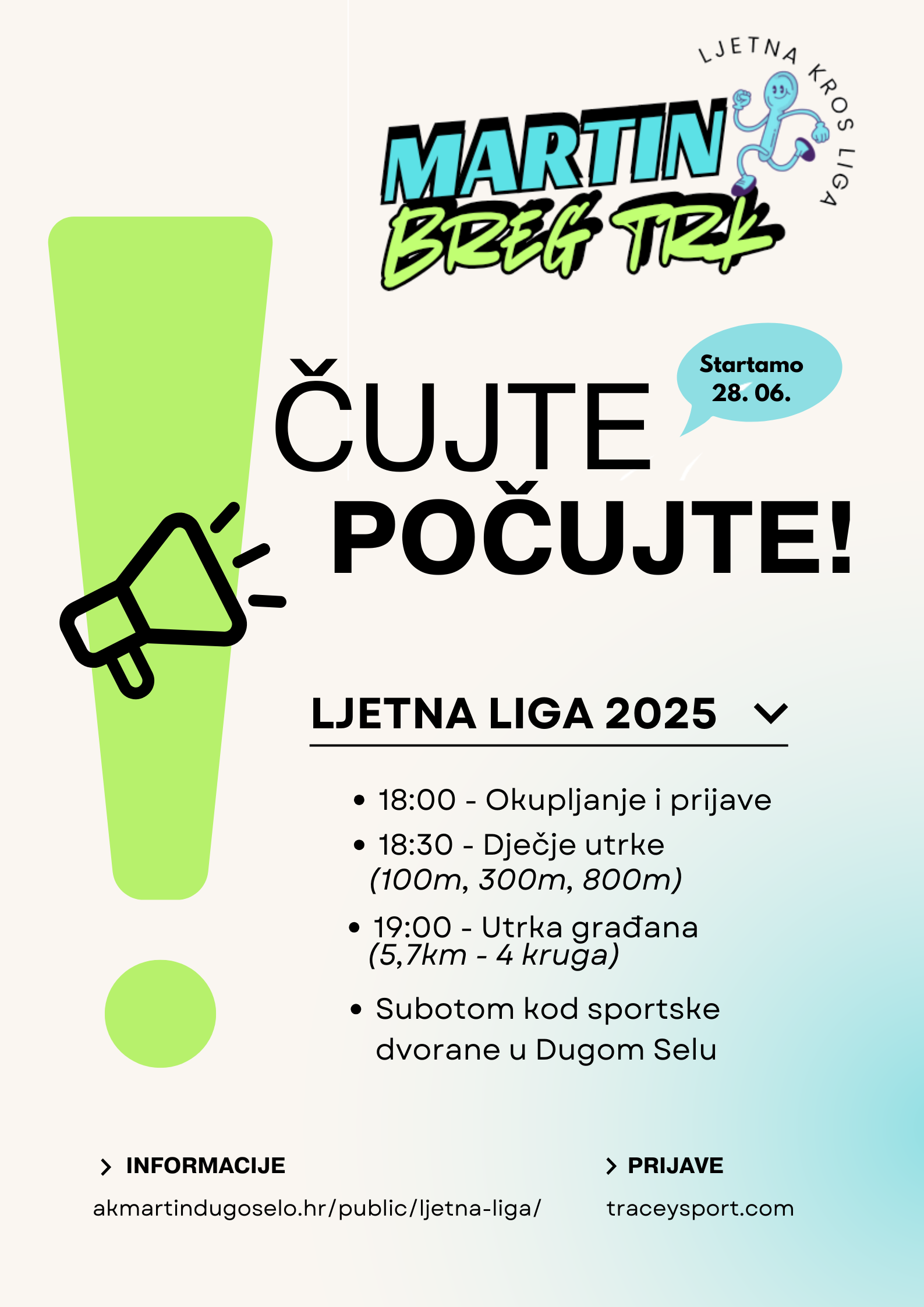 LJETNA KROS LIGA

MARTIN
BREG TRK

Startamo
28. 06.

ČUJTE
POČUJTE!

LJETNA LIGA 2025

• 18:00 - Okupljanje i prijave
• 18:30 - Dječje utrke (100m, 300m, 800m)
• 19:00 - Utrka građana (5,7km - 4 kruga)
• Subotom kod sportske dvorane u Dugom Selu

> INFORMACIJE
akmartindugoselo.hr/public/ljetna-liga/

> PRIJAVE
traceysport.com